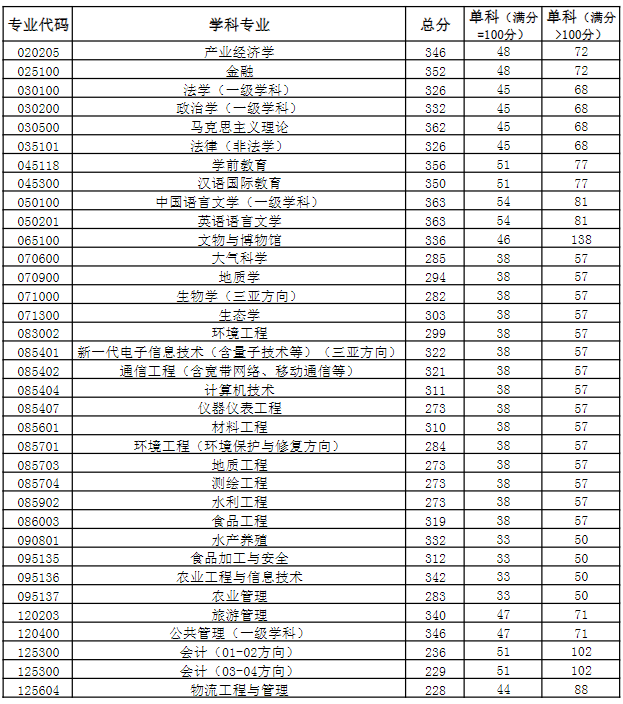 | 专业代码 | 学科专业 | 总分 | 单科（满分=100分） | 单科（满分>100分） |
|---|---|---|---|---|
| 020205 | 产业经济学 | 346 | 48 | 72 |
| 025100 | 金融 | 352 | 48 | 72 |
| 030100 | 法学（一级学科） | 326 | 45 | 68 |
| 030200 | 政治学（一级学科） | 332 | 45 | 68 |
| 030500 | 马克思主义理论 | 362 | 45 | 68 |
| 035101 | 法律（非法学） | 326 | 45 | 68 |
| 045118 | 学前教育 | 356 | 51 | 77 |
| 045300 | 汉语国际教育 | 350 | 51 | 77 |
| 050100 | 中国语言文学（一级学科） | 363 | 54 | 81 |
| 050201 | 英语语言文学 | 363 | 54 | 81 |
| 065100 | 文物与博物馆 | 336 | 46 | 138 |
| 070600 | 大气科学 | 285 | 38 | 57 |
| 070900 | 地质学 | 294 | 38 | 57 |
| 071000 | 生物学（三亚方向） | 282 | 38 | 57 |
| 071300 | 生态学 | 303 | 38 | 57 |
| 083002 | 环境工程 | 299 | 38 | 57 |
| 085401 | 新一代电子信息技术（含量子技术等）（三亚方向） | 322 | 38 | 57 |
| 085402 | 通信工程（含宽带网络、移动通信等） | 321 | 38 | 57 |
| 085404 | 计算机技术 | 311 | 38 | 57 |
| 085407 | 仪器仪表工程 | 273 | 38 | 57 |
| 085601 | 材料工程 | 310 | 38 | 57 |
| 085701 | 环境工程（环境保护与修复方向） | 284 | 38 | 57 |
| 085703 | 地质工程 | 273 | 38 | 57 |
| 085704 | 测绘工程 | 273 | 38 | 57 |
| 085902 | 水利工程 | 273 | 38 | 57 |
| 086003 | 食品工程 | 319 | 38 | 57 |
| 090801 | 水产养殖 | 332 | 33 | 50 |
| 095135 | 食品加工与安全 | 312 | 33 | 50 |
| 095136 | 农业工程与信息技术 | 342 | 33 | 50 |
| 095137 | 农业管理 | 283 | 33 | 50 |
| 120203 | 旅游管理 | 340 | 47 | 71 |
| 120400 | 公共管理（一级学科） | 346 | 47 | 71 |
| 125300 | 会计（01-02方向） | 236 | 51 | 102 |
| 125300 | 会计（03-04方向） | 229 | 51 | 102 |
| 125604 | 物流工程与管理 | 228 | 44 | 88 |